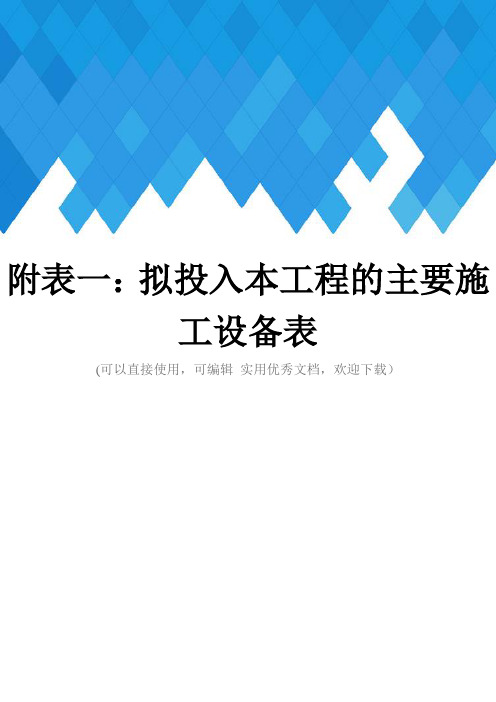 附表一：拟投入本工程的主要施工设备表

(可以直接使用，可编辑 实用优秀文档，欢迎下载)